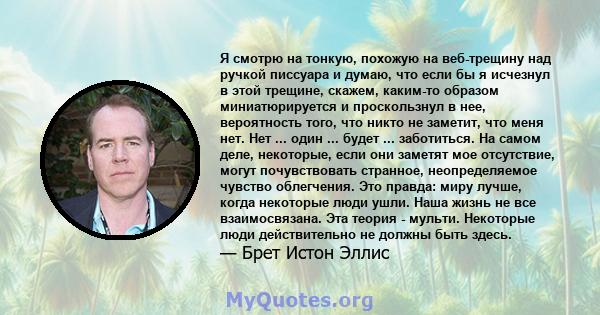 Я смотрю на тонкую, похожую на веб-трещину над ручкой писсуара и думаю, что если бы я исчезнул в этой трещине, скажем, каким-то образом миниатюрируется и проскользнул в нее, вероятность того, что никто не заметит, что меня нет. Нет ... один ... будет ... заботиться. На самом деле, некоторые, если они заметят мое отсутствие, могут почувствовать странное, неопределяемое чувство облегчения. Это правда: миру лучше, когда некоторые люди ушли. Наша жизнь не все взаимосвязана. Эта теория - мульти. Некоторые люди действительно не должны быть здесь.
— Брет Истон Эллис

MyQuotes.org